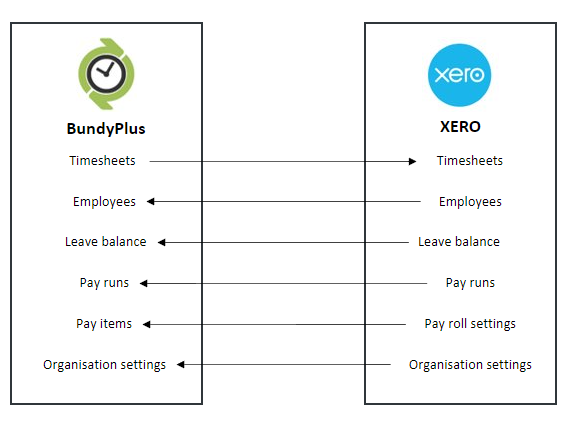 BundyPlus

Timesheets

Employees

Leave balance

Pay runs

Pay items

Organisation settings

xero

XERO

Timesheets

Employees

Leave balance

Pay runs

Pay roll settings

Organisation settings